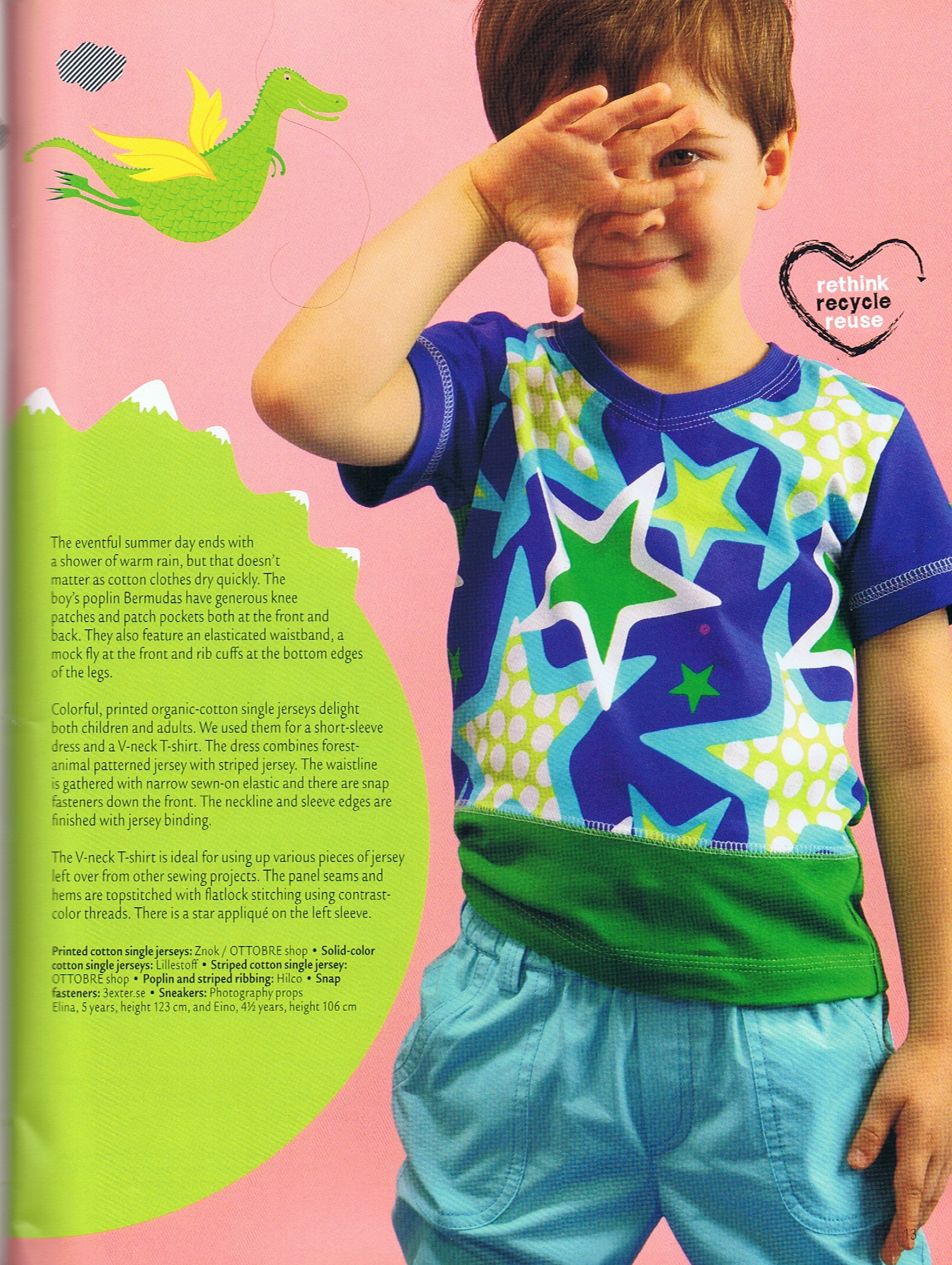 rethink
recycle
reuse

The eventful summer day ends with a shower of warm rain, but that doesn't matter as cotton clothes dry quickly. The boy's poplin Bermudas have generous knee patches and patch pockets both at the front and back. They also feature an elasticated waistband, a mock fly at the front and rib cuffs at the bottom edges of the legs.

Colorful, printed organic-cotton single jerseys delight both children and adults. We used them for a short-sleeve dress and a V-neck T-shirt. The dress combines forest-animal patterned jersey with striped jersey. The waistline is gathered with narrow sewn-on elastic and there are snap fasteners down the front. The neckline and sleeve edges are finished with jersey binding.

The V-neck T-shirt is ideal for using up various pieces of jersey left over from other sewing projects. The panel seams and hems are topstitched with flatlock stitching using contrast-color threads. There is a star appliqué on the left sleeve.

Printed cotton single jerseys: Znok / OTTOBRE shop • Solid-color cotton single jerseys: Lillestoff • Striped cotton single jersey: OTTOBRE shop • Poplin and striped ribbing: Hilco • Snap fasteners: 3exter.se • Sneakers: Photography props
Elina, 5 years, height 123 cm, and Eino, 4½ years, height 106 cm

13